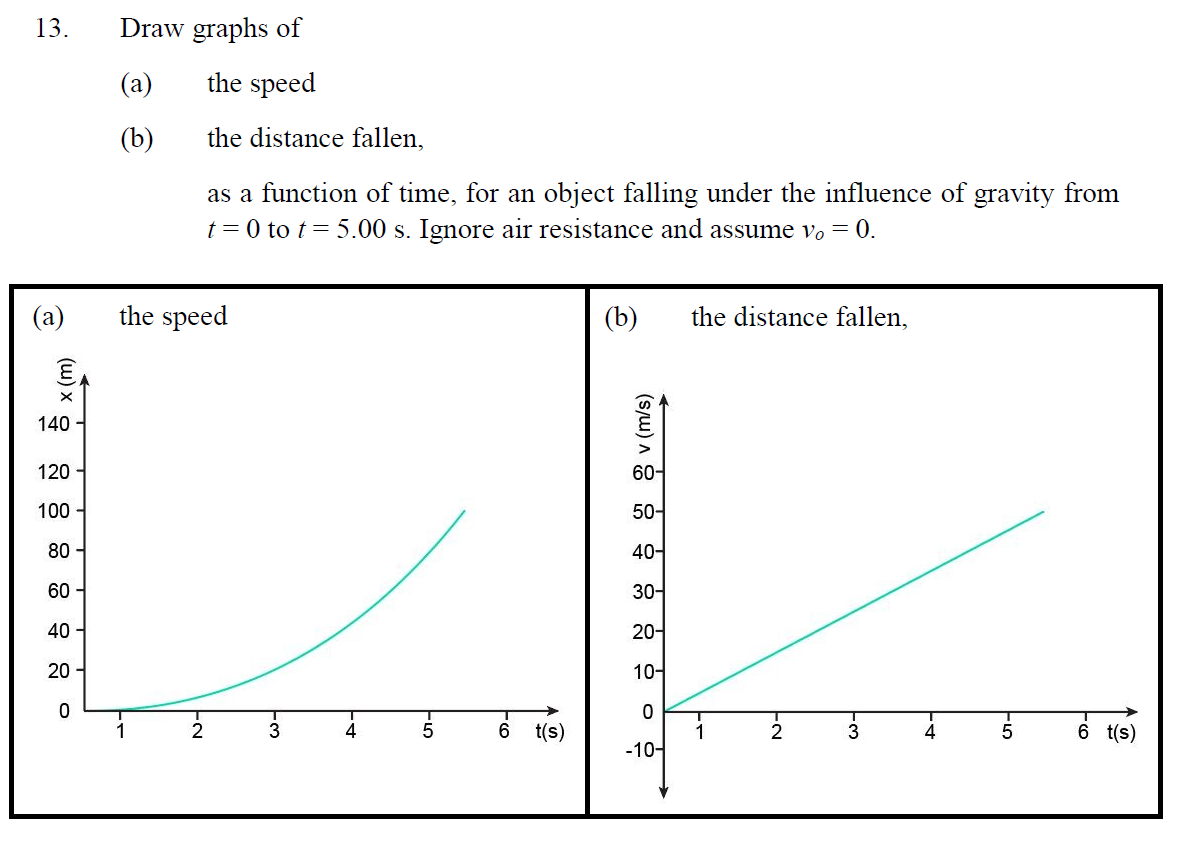 13. Draw graphs of

(a) the speed

(b) the distance fallen,

as a function of time, for an object falling under the influence of gravity from $t = 0$ to $t = 5.00$ s. Ignore air resistance and assume $v_o = 0$.

(a) the speed

x (m)
140
120
100
80
60
40
20
0
1 2 3 4 5 6 t(s)

(b) the distance fallen,

v (m/s)
60
50
40
30
20
10
0
-10
1 2 3 4 5 6 t(s)